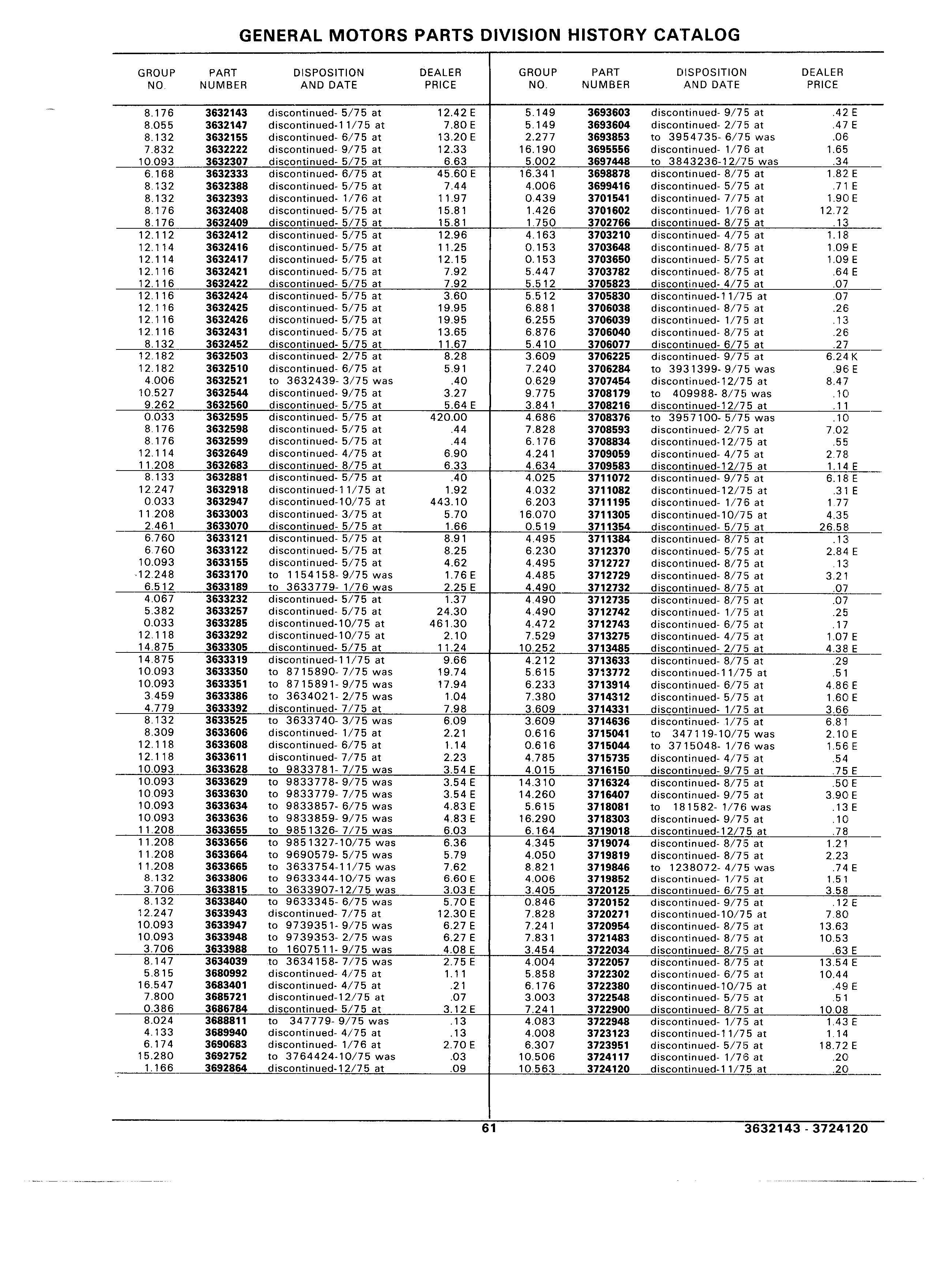 GENERAL MOTORS PARTS DIVISION HISTORY CATALOG

| GROUP NO. | PART NUMBER | DISPOSITION AND DATE | DEALER PRICE |
|---|---|---|---|
| 8.176 | 3632143 | discontinued- 5/75 at | 12.42 E |
| 8.055 | 3632147 | discontinued-11/75 at | 7.80 E |
| 8.132 | 3632155 | discontinued- 6/75 at | 13.20 E |
| 7.832 | 3632222 | discontinued- 9/75 at | 12.33 |
| 10.093 | 3632307 | discontinued- 5/75 at | 6.63 |
| 6.168 | 3632333 | discontinued- 6/75 at | 45.60 E |
| 8.132 | 3632388 | discontinued- 5/75 at | 7.44 |
| 8.132 | 3632393 | discontinued- 1/76 at | 11.97 |
| 8.176 | 3632408 | discontinued- 5/75 at | 15.81 |
| 8.176 | 3632409 | discontinued- 5/75 at | 15.81 |
| 12.112 | 3632412 | discontinued- 5/75 at | 12.96 |
| 12.114 | 3632416 | discontinued- 5/75 at | 11.25 |
| 12.114 | 3632417 | discontinued- 5/75 at | 12.15 |
| 12.116 | 3632421 | discontinued- 5/75 at | 7.92 |
| 12.116 | 3632422 | discontinued- 5/75 at | 7.92 |
| 12.116 | 3632424 | discontinued- 5/75 at | 3.60 |
| 12.116 | 3632425 | discontinued- 5/75 at | 19.95 |
| 12.116 | 3632426 | discontinued- 5/75 at | 19.95 |
| 12.116 | 3632431 | discontinued- 5/75 at | 13.65 |
| 8.132 | 3632452 | discontinued- 5/75 at | 11.67 |
| 12.182 | 3632503 | discontinued- 2/75 at | 8.28 |
| 12.182 | 3632510 | discontinued- 6/75 at | 5.91 |
| 4.006 | 3632521 | to 3632439- 3/75 was | .40 |
| 10.527 | 3632544 | discontinued- 9/75 at | 3.27 |
| 9.262 | 3632560 | discontinued- 5/75 at | 5.64 E |
| 0.033 | 3632595 | discontinued- 5/75 at | 420.00 |
| 8.176 | 3632598 | discontinued- 5/75 at | .44 |
| 8.176 | 3632599 | discontinued- 5/75 at | .44 |
| 12.114 | 3632649 | discontinued- 4/75 at | 6.90 |
| 11.208 | 3632683 | discontinued- 8/75 at | 6.33 |
| 8.133 | 3632881 | discontinued- 5/75 at | .40 |
| 12.247 | 3632918 | discontinued-11/75 at | 1.92 |
| 0.033 | 3632947 | discontinued-10/75 at | 443.10 |
| 11.208 | 3633003 | discontinued- 3/75 at | 5.70 |
| 2.461 | 3633070 | discontinued- 5/75 at | 1.66 |
| 6.760 | 3633121 | discontinued- 5/75 at | 8.91 |
| 6.760 | 3633122 | discontinued- 5/75 at | 8.25 |
| 10.093 | 3633155 | discontinued- 5/75 at | 4.62 |
| 12.248 | 3633170 | to 1154158- 9/75 was | 1.76 E |
| 6.512 | 3633189 | to 3633779- 1/76 was | 2.25 E |
| 4.067 | 3633232 | discontinued- 5/75 at | 1.37 |
| 5.382 | 3633257 | discontinued- 5/75 at | 24.30 |
| 0.033 | 3633285 | discontinued-10/75 at | 461.30 |
| 12.118 | 3633292 | discontinued-10/75 at | 2.10 |
| 14.875 | 3633305 | discontinued- 5/75 at | 11.24 |
| 14.875 | 3633319 | discontinued-11/75 at | 9.66 |
| 10.093 | 3633350 | to 8715890- 7/75 was | 19.74 |
| 10.093 | 3633351 | to 8715891- 9/75 was | 17.94 |
| 3.459 | 3633386 | to 3634021- 2/75 was | 1.04 |
| 4.779 | 3633392 | discontinued- 7/75 at | 7.98 |
| 8.132 | 3633525 | to 3633740- 3/75 was | 6.09 |
| 8.309 | 3633606 | discontinued- 1/75 at | 2.21 |
| 12.118 | 3633608 | discontinued- 6/75 at | 1.14 |
| 12.118 | 3633611 | discontinued- 7/75 at | 2.23 |
| 10.093 | 3633628 | to 9833781- 7/75 was | 3.54 E |
| 10.093 | 3633629 | to 9833778- 9/75 was | 3.54 E |
| 10.093 | 3633630 | to 9833779- 7/75 was | 3.54 E |
| 10.093 | 3633634 | to 9833857- 6/75 was | 4.83 E |
| 10.093 | 3633636 | to 9833859- 9/75 was | 4.83 E |
| 11.208 | 3633655 | to 9851326- 7/75 was | 6.03 |
| 11.208 | 3633656 | to 9851327-10/75 was | 6.36 |
| 11.208 | 3633664 | to 9690579- 5/75 was | 5.79 |
| 11.208 | 3633665 | to 3633754-11/75 was | 7.62 |
| 8.132 | 3633806 | to 9633344-10/75 was | 6.60 E |
| 3.706 | 3633815 | to 3633907-12/75 was | 3.03 E |
| 8.132 | 3633840 | to 9633345- 6/75 was | 5.70 E |
| 12.247 | 3633943 | discontinued- 7/75 at | 12.30 E |
| 10.093 | 3633947 | to 9739351- 9/75 was | 6.27 E |
| 10.093 | 3633948 | to 9739353- 2/75 was | 6.27 E |
| 3.706 | 3633988 | to 1607511- 9/75 was | 4.08 E |
| 8.147 | 3634039 | to 3634158- 7/75 was | 2.75 E |
| 5.815 | 3680992 | discontinued- 4/75 at | 1.11 |
| 16.547 | 3683401 | discontinued- 4/75 at | .21 |
| 7.800 | 3685721 | discontinued-12/75 at | .07 |
| 0.386 | 3686784 | discontinued- 5/75 at | 3.12 E |
| 8.024 | 3688811 | to 347779- 9/75 was | .13 |
| 4.133 | 3689940 | discontinued- 4/75 at | .13 |
| 6.174 | 3690683 | discontinued- 1/76 at | 2.70 E |
| 15.280 | 3692752 | to 3764424-10/75 was | .03 |
| 1.166 | 3692864 | discontinued-12/75 at | .09 |

| GROUP NO. | PART NUMBER | DISPOSITION AND DATE | DEALER PRICE |
|---|---|---|---|
| 5.149 | 3693603 | discontinued- 9/75 at | .42 E |
| 5.149 | 3693604 | discontinued- 2/75 at | .47 E |
| 2.277 | 3693853 | to 3954735- 6/75 was | .06 |
| 16.190 | 3695556 | discontinued- 1/76 at | 1.65 |
| 5.002 | 3697448 | to 3843236-12/75 was | .34 |
| 16.341 | 3698878 | discontinued- 8/75 at | 1.82 E |
| 4.006 | 3699416 | discontinued- 5/75 at | .71 E |
| 0.439 | 3701541 | discontinued- 7/75 at | 1.90 E |
| 1.426 | 3701602 | discontinued- 1/76 at | 12.72 |
| 1.750 | 3702766 | discontinued- 8/75 at | .13 |
| 4.163 | 3703210 | discontinued- 4/75 at | 1.18 |
| 0.153 | 3703648 | discontinued- 8/75 at | 1.09 E |
| 0.153 | 3703650 | discontinued- 5/75 at | 1.09 E |
| 5.447 | 3703782 | discontinued- 8/75 at | .64 E |
| 5.512 | 3705823 | discontinued- 4/75 at | .07 |
| 5.512 | 3705830 | discontinued-11/75 at | .07 |
| 6.881 | 3706038 | discontinued- 8/75 at | .26 |
| 6.255 | 3706039 | discontinued- 1/75 at | .13 |
| 6.876 | 3706040 | discontinued- 8/75 at | .26 |
| 5.410 | 3706077 | discontinued- 6/75 at | .27 |
| 3.609 | 3706225 | discontinued- 9/75 at | 6.24 K |
| 7.240 | 3706284 | to 3931399- 9/75 was | .96 E |
| 0.629 | 3707454 | discontinued-12/75 at | 8.47 |
| 9.775 | 3708179 | to 409988- 8/75 was | .10 |
| 3.841 | 3708216 | discontinued-12/75 at | .11 |
| 4.686 | 3708376 | to 3957100- 5/75 was | .10 |
| 7.828 | 3708593 | discontinued- 2/75 at | 7.02 |
| 6.176 | 3708834 | discontinued-12/75 at | .55 |
| 4.241 | 3709059 | discontinued- 4/75 at | 2.78 |
| 4.634 | 3709583 | discontinued-12/75 at | 1.14 E |
| 4.025 | 3711072 | discontinued- 9/75 at | 6.18 E |
| 4.032 | 3711082 | discontinued-12/75 at | .31 E |
| 6.203 | 3711195 | discontinued- 1/76 at | 1.77 |
| 16.070 | 3711305 | discontinued-10/75 at | 4.35 |
| 0.519 | 3711354 | discontinued- 5/75 at | 26.58 |
| 4.495 | 3711384 | discontinued- 8/75 at | .13 |
| 6.230 | 3712370 | discontinued- 5/75 at | 2.84 E |
| 4.495 | 3712727 | discontinued- 8/75 at | .13 |
| 4.485 | 3712729 | discontinued- 8/75 at | 3.21 |
| 4.490 | 3712732 | discontinued- 8/75 at | .07 |
| 4.490 | 3712735 | discontinued- 8/75 at | .07 |
| 4.490 | 3712742 | discontinued- 1/75 at | .25 |
| 4.472 | 3712743 | discontinued- 6/75 at | .17 |
| 7.529 | 3713275 | discontinued- 4/75 at | 1.07 E |
| 10.252 | 3713485 | discontinued- 2/75 at | 4.38 E |
| 4.212 | 3713633 | discontinued- 8/75 at | .29 |
| 5.615 | 3713772 | discontinued-11/75 at | .51 |
| 6.233 | 3713914 | discontinued- 6/75 at | 4.86 E |
| 7.380 | 3714312 | discontinued- 5/75 at | 1.60 E |
| 3.609 | 3714331 | discontinued- 1/75 at | 3.66 |
| 3.609 | 3714636 | discontinued- 1/75 at | 6.81 |
| 0.616 | 3715041 | to 347119-10/75 was | 2.10 E |
| 0.616 | 3715044 | to 3715048- 1/76 was | 1.56 E |
| 4.785 | 3715735 | discontinued- 4/75 at | .54 |
| 4.015 | 3716150 | discontinued- 9/75 at | .75 E |
| 14.310 | 3716324 | discontinued- 8/75 at | .50 E |
| 14.260 | 3716407 | discontinued- 9/75 at | 3.90 E |
| 5.615 | 3718081 | to 181582- 1/76 was | .13 E |
| 16.290 | 3718303 | discontinued- 9/75 at | .10 |
| 6.164 | 3719018 | discontinued-12/75 at | .78 |
| 4.345 | 3719074 | discontinued- 8/75 at | 1.21 |
| 4.050 | 3719819 | discontinued- 8/75 at | 2.23 |
| 8.821 | 3719846 | to 1238072- 4/75 was | .74 E |
| 4.006 | 3719852 | discontinued- 1/75 at | 1.51 |
| 3.405 | 3720125 | discontinued- 6/75 at | 3.58 |
| 0.846 | 3720152 | discontinued- 9/75 at | .12 E |
| 7.828 | 3720271 | discontinued-10/75 at | 7.80 |
| 7.241 | 3720954 | discontinued- 8/75 at | 13.63 |
| 7.831 | 3721483 | discontinued- 8/75 at | 10.53 |
| 3.454 | 3722034 | discontinued- 8/75 at | .63 E |
| 4.004 | 3722057 | discontinued- 8/75 at | 13.54 E |
| 5.858 | 3722302 | discontinued- 6/75 at | 10.44 |
| 6.176 | 3722380 | discontinued-10/75 at | .49 E |
| 3.003 | 3722548 | discontinued- 5/75 at | .51 |
| 7.241 | 3722900 | discontinued- 8/75 at | 10.08 |
| 4.083 | 3722948 | discontinued- 1/75 at | 1.43 E |
| 4.008 | 3723123 | discontinued-11/75 at | 1.14 |
| 6.307 | 3723951 | discontinued- 5/75 at | 18.72 E |
| 10.506 | 3724117 | discontinued- 1/76 at | .20 |
| 10.563 | 3724120 | discontinued-11/75 at | .20 |

61

3632143 - 3724120